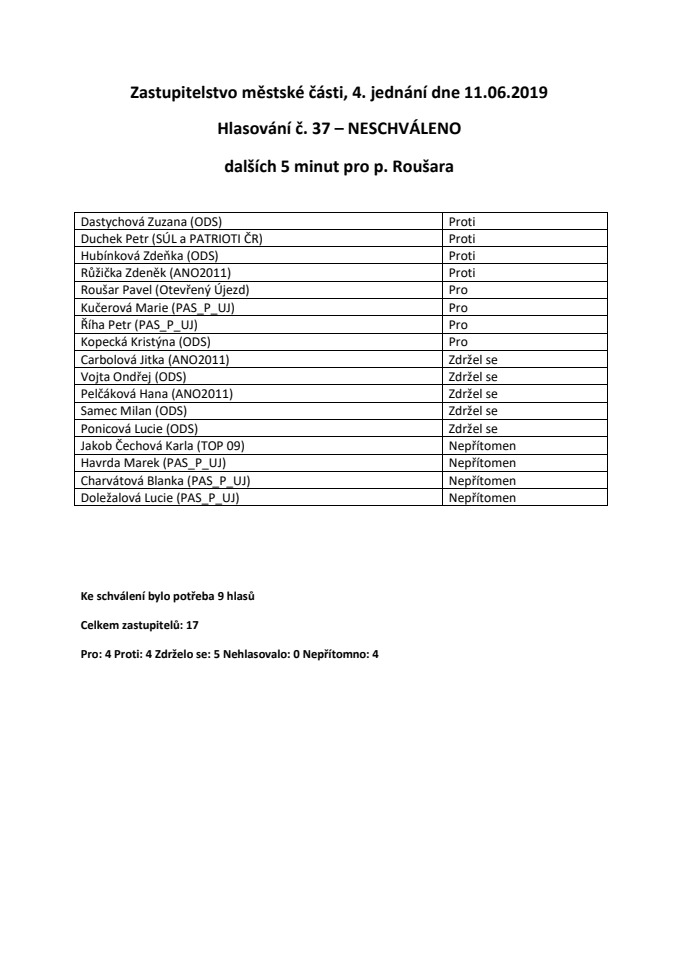 Zastupitelstvo městské části, 4. jednání dne 11.06.2019

Hlasování č. 37 – NESCHVÁLENO

dalších 5 minut pro p. Roušara

| | |
|---|---|
| Dastychová Zuzana (ODS) | Proti |
| Duchek Petr (SÚL a PATRIOTI ČR) | Proti |
| Hubínková Zdeňka (ODS) | Proti |
| Růžička Zdeněk (ANO2011) | Proti |
| Roušar Pavel (Otevřený Újezd) | Pro |
| Kučerová Marie (PAS_P_UJ) | Pro |
| Říha Petr (PAS_P_UJ) | Pro |
| Kopecká Kristýna (ODS) | Pro |
| Carbolová Jitka (ANO2011) | Zdržel se |
| Vojta Ondřej (ODS) | Zdržel se |
| Pelčáková Hana (ANO2011) | Zdržel se |
| Samec Milan (ODS) | Zdržel se |
| Ponicová Lucie (ODS) | Zdržel se |
| Jakob Čechová Karla (TOP 09) | Nepřítomen |
| Havrda Marek (PAS_P_UJ) | Nepřítomen |
| Charvátová Blanka (PAS_P_UJ) | Nepřítomen |
| Doležalová Lucie (PAS_P_UJ) | Nepřítomen |

Ke schválení bylo potřeba 9 hlasů

Celkem zastupitelů: 17

Pro: 4 Proti: 4 Zdrželo se: 5 Nehlasovalo: 0 Nepřítomno: 4